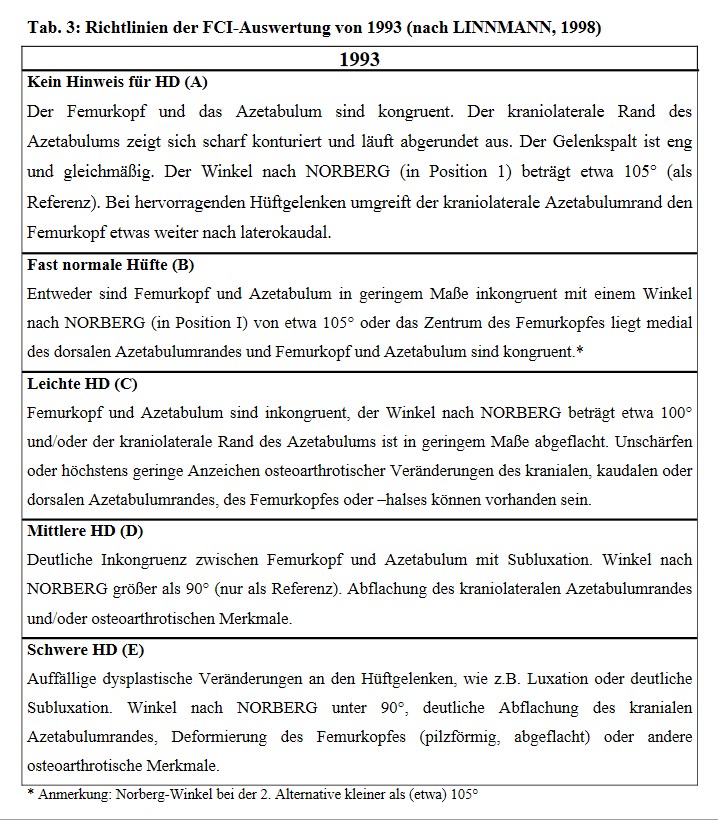 Tab. 3: Richtlinien der FCI-Auswertung von 1993 (nach LINNMANN, 1998)

| 1993 |
|---|
| **Kein Hinweis für HD (A)** Der Femurkopf und das Azetabulum sind kongruent. Der kraniolaterale Rand des Azetabulums zeigt sich scharf konturiert und läuft abgerundet aus. Der Gelenkspalt ist eng und gleichmäßig. Der Winkel nach NORBERG (in Position 1) beträgt etwa 105° (als Referenz). Bei hervorragenden Hüftgelenken umgreift der kraniolaterale Azetabulumrand den Femurkopf etwas weiter nach laterokaudal. |
| **Fast normale Hüfte (B)** Entweder sind Femurkopf und Azetabulum in geringem Maße inkongruent mit einem Winkel nach NORBERG (in Position I) von etwa 105° oder das Zentrum des Femurkopfes liegt medial des dorsalen Azetabulumrandes und Femurkopf und Azetabulum sind kongruent.* |
| **Leichte HD (C)** Femurkopf und Azetabulum sind inkongruent, der Winkel nach NORBERG beträgt etwa 100° und/oder der kraniolaterale Rand des Azetabulums ist in geringem Maße abgeflacht. Unschärfen oder höchstens geringe Anzeichen osteoarthrotischer Veränderungen des kranialen, kaudalen oder dorsalen Azetabulumrandes, des Femurkopfes oder –halses können vorhanden sein. |
| **Mittlere HD (D)** Deutliche Inkongruenz zwischen Femurkopf und Azetabulum mit Subluxation. Winkel nach NORBERG größer als 90° (nur als Referenz). Abflachung des kraniolateralen Azetabulumrandes und/oder osteoarthrotischen Merkmale. |
| **Schwere HD (E)** Auffällige dysplastische Veränderungen an den Hüftgelenken, wie z.B. Luxation oder deutliche Subluxation. Winkel nach NORBERG unter 90°, deutliche Abflachung des kranialen Azetabulumrandes, Deformierung des Femurkopfes (pilzförmig, abgeflacht) oder andere osteoarthrotische Merkmale. |

* Anmerkung: Norberg-Winkel bei der 2. Alternative kleiner als (etwa) 105°